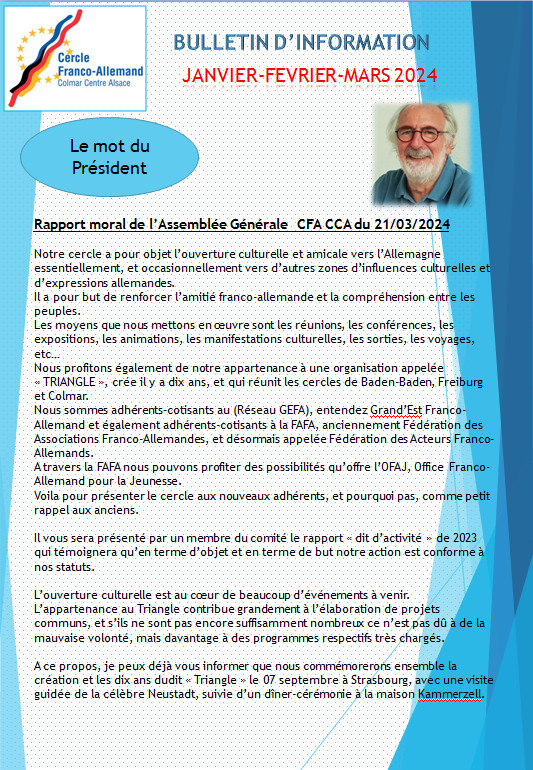 Cercle Franco-Allemand
Colmar Centre Alsace

BULLETIN D'INFORMATION
JANVIER-FEVRIER-MARS 2024

Le mot du Président

Rapport moral de l'Assemblée Générale CFA CCA du 21/03/2024

Notre cercle a pour objet l'ouverture culturelle et amicale vers l'Allemagne essentiellement, et occasionnellement vers d'autres zones d'influences culturelles et d'expressions allemandes.
Il a pour but de renforcer l'amitié franco-allemande et la compréhension entre les peuples.
Les moyens que nous mettons en œuvre sont les réunions, les conférences, les expositions, les animations, les manifestations culturelles, les sorties, les voyages, etc…
Nous profitons également de notre appartenance à une organisation appelée « TRIANGLE », crée il y a dix ans, et qui réunit les cercles de Baden-Baden, Freiburg et Colmar.
Nous sommes adhérents-cotisants au (Réseau GEFA), entendez Grand'Est Franco-Allemand et également adhérents-cotisants à la FAFA, anciennement Fédération des Associations Franco-Allemandes, et désormais appelée Fédération des Acteurs Franco-Allemands.
A travers la FAFA nous pouvons profiter des possibilités qu'offre l'OFAJ, Office Franco-Allemand pour la Jeunesse.
Voila pour présenter le cercle aux nouveaux adhérents, et pourquoi pas, comme petit rappel aux anciens.

Il vous sera présenté par un membre du comité le rapport « dit d'activité » de 2023 qui témoignera qu'en terme d'objet et en terme de but notre action est conforme à nos statuts.

L'ouverture culturelle est au cœur de beaucoup d'événements à venir.
L'appartenance au Triangle contribue grandement à l'élaboration de projets communs, et s'ils ne sont pas encore suffisamment nombreux ce n'est pas dû à de la mauvaise volonté, mais davantage à des programmes respectifs très chargés.

A ce propos, je peux déjà vous informer que nous commémorerons ensemble la création et les dix ans dudit « Triangle » le 07 septembre à Strasbourg, avec une visite guidée de la célèbre Neustadt, suivie d'un dîner-cérémonie à la maison Kammerzell.